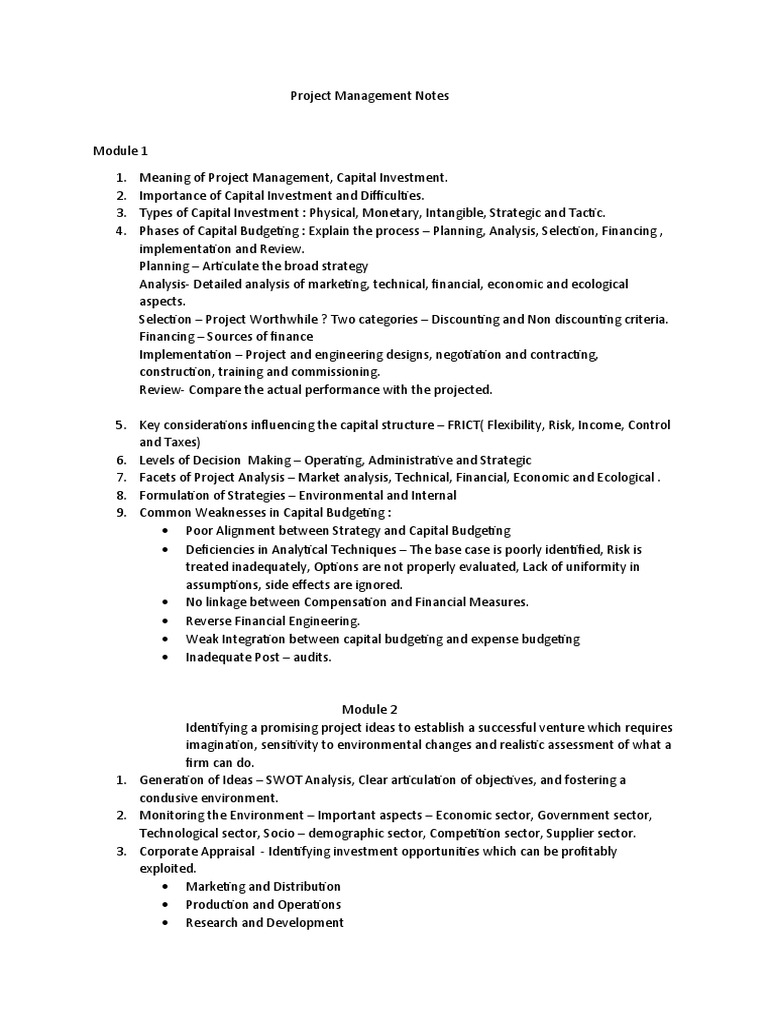 Project Management Notes

Module 1

1. Meaning of Project Management, Capital Investment.
2. Importance of Capital Investment and Difficulties.
3. Types of Capital Investment : Physical, Monetary, Intangible, Strategic and Tactic.
4. Phases of Capital Budgeting : Explain the process – Planning, Analysis, Selection, Financing , implementation and Review.
Planning – Articulate the broad strategy
Analysis- Detailed analysis of marketing, technical, financial, economic and ecological aspects.
Selection – Project Worthwhile ? Two categories – Discounting and Non discounting criteria.
Financing – Sources of finance
Implementation – Project and engineering designs, negotiation and contracting, construction, training and commissioning.
Review- Compare the actual performance with the projected.

5. Key considerations influencing the capital structure – FRICT( Flexibility, Risk, Income, Control and Taxes)
6. Levels of Decision Making – Operating, Administrative and Strategic
7. Facets of Project Analysis – Market analysis, Technical, Financial, Economic and Ecological .
8. Formulation of Strategies – Environmental and Internal
9. Common Weaknesses in Capital Budgeting :
• Poor Alignment between Strategy and Capital Budgeting
• Deficiencies in Analytical Techniques – The base case is poorly identified, Risk is treated inadequately, Options are not properly evaluated, Lack of uniformity in assumptions, side effects are ignored.
• No linkage between Compensation and Financial Measures.
• Reverse Financial Engineering.
• Weak Integration between capital budgeting and expense budgeting
• Inadequate Post – audits.

Module 2
Identifying a promising project ideas to establish a successful venture which requires imagination, sensitivity to environmental changes and realistic assessment of what a firm can do.
1. Generation of Ideas – SWOT Analysis, Clear articulation of objectives, and fostering a condusive environment.
2. Monitoring the Environment – Important aspects – Economic sector, Government sector, Technological sector, Socio – demographic sector, Competition sector, Supplier sector.
3. Corporate Appraisal - Identifying investment opportunities which can be profitably exploited.
• Marketing and Distribution
• Production and Operations
• Research and Development